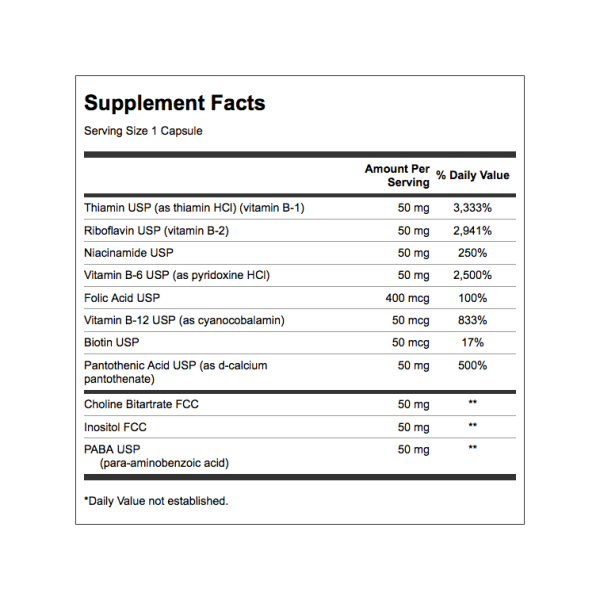 Supplement Facts

Serving Size 1 Capsule

| | Amount Per Serving | % Daily Value |
|---|---|---|
| Thiamin USP (as thiamin HCl) (vitamin B-1) | 50 mg | 3,333% |
| Riboflavin USP (vitamin B-2) | 50 mg | 2,941% |
| Niacinamide USP | 50 mg | 250% |
| Vitamin B-6 USP (as pyridoxine HCl) | 50 mg | 2,500% |
| Folic Acid USP | 400 mcg | 100% |
| Vitamin B-12 USP (as cyanocobalamin) | 50 mcg | 833% |
| Biotin USP | 50 mcg | 17% |
| Pantothenic Acid USP (as d-calcium pantothenate) | 50 mg | 500% |
| Choline Bitartrate FCC | 50 mg | ** |
| Inositol FCC | 50 mg | ** |
| PABA USP (para-aminobenzoic acid) | 50 mg | ** |

*Daily Value not established.